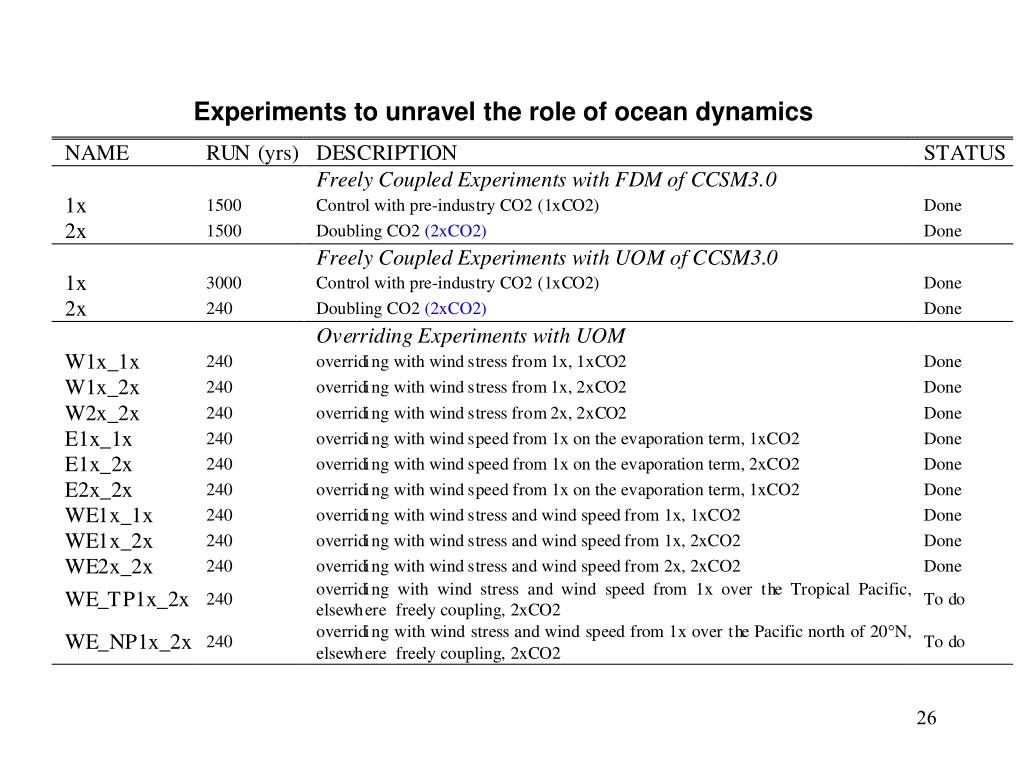 Experiments to unravel the role of ocean dynamics

| NAME | RUN (yrs) | DESCRIPTION | STATUS |
|---|---|---|---|
| | | Freely Coupled Experiments with FDM of CCSM3.0 | |
| 1x | 1500 | Control with pre-industry CO2 (1xCO2) | Done |
| 2x | 1500 | Doubling CO2 (2xCO2) | Done |
| | | Freely Coupled Experiments with UOM of CCSM3.0 | |
| 1x | 3000 | Control with pre-industry CO2 (1xCO2) | Done |
| 2x | 240 | Doubling CO2 (2xCO2) | Done |
| | | Overriding Experiments with UOM | |
| W1x_1x | 240 | overriding with wind stress from 1x, 1xCO2 | Done |
| W1x_2x | 240 | overriding with wind stress from 1x, 2xCO2 | Done |
| W2x_2x | 240 | overriding with wind stress from 2x, 2xCO2 | Done |
| E1x_1x | 240 | overriding with wind speed from 1x on the evaporation term, 1xCO2 | Done |
| E1x_2x | 240 | overriding with wind speed from 1x on the evaporation term, 2xCO2 | Done |
| E2x_2x | 240 | overriding with wind speed from 1x on the evaporation term, 1xCO2 | Done |
| WE1x_1x | 240 | overriding with wind stress and wind speed from 1x, 1xCO2 | Done |
| WE1x_2x | 240 | overriding with wind stress and wind speed from 1x, 2xCO2 | Done |
| WE2x_2x | 240 | overriding with wind stress and wind speed from 2x, 2xCO2 | Done |
| WE_TP1x_2x | 240 | overriding with wind stress and wind speed from 1x over the Tropical Pacific, elsewhere freely coupling, 2xCO2 | To do |
| WE_NP1x_2x | 240 | overriding with wind stress and wind speed from 1x over the Pacific north of 20°N, elsewhere freely coupling, 2xCO2 | To do |

26